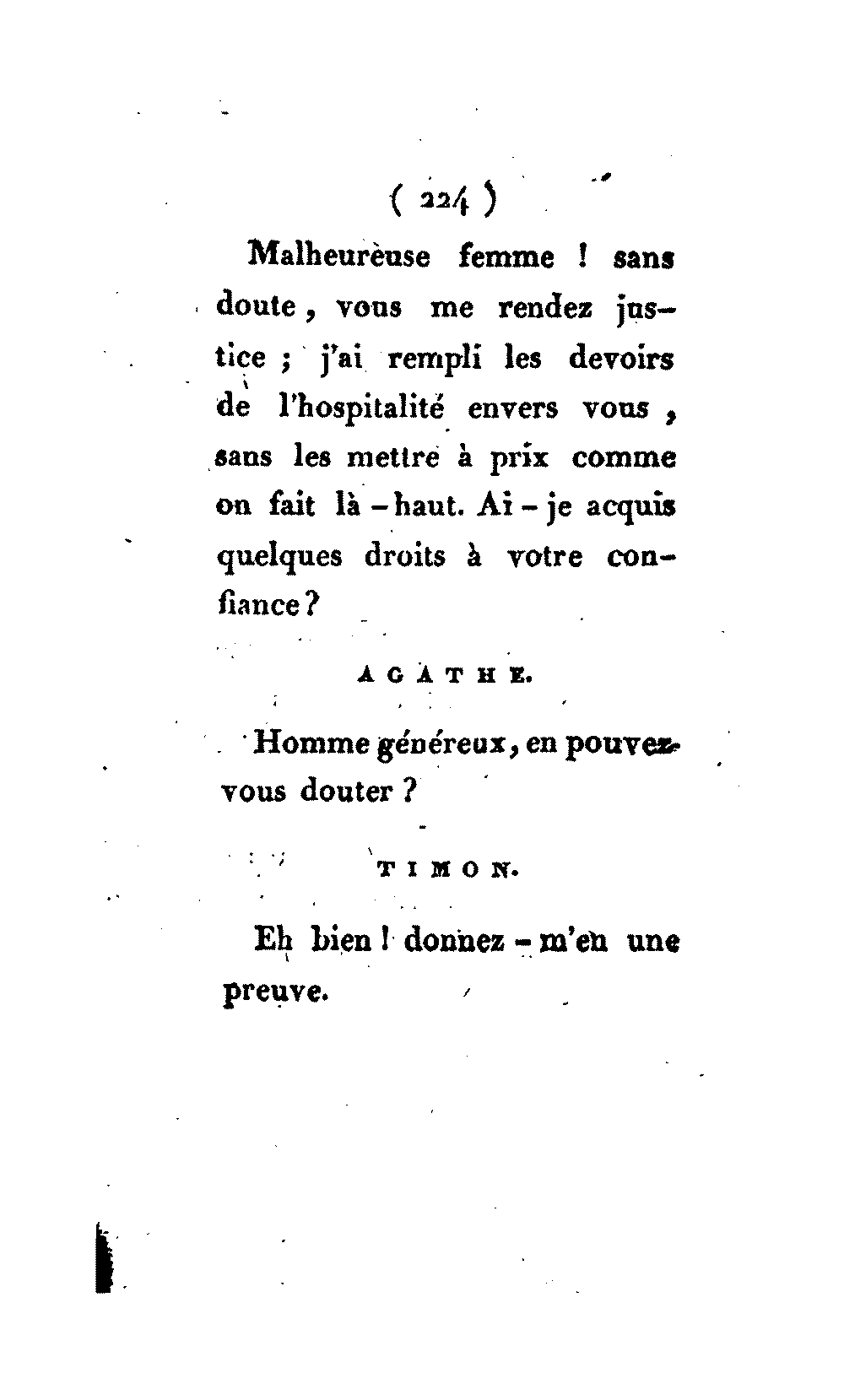 ( 224 )

Malheureuse femme ! sans doute, vous me rendez justice ; j'ai rempli les devoirs de l'hospitalité envers vous, sans les mettre à prix comme on fait là-haut. Ai-je acquis quelques droits à votre confiance ?

AGATHE.

Homme généreux, en pouvez-vous douter ?

TIMON.

Eh bien ! donnez-m'en une preuve.